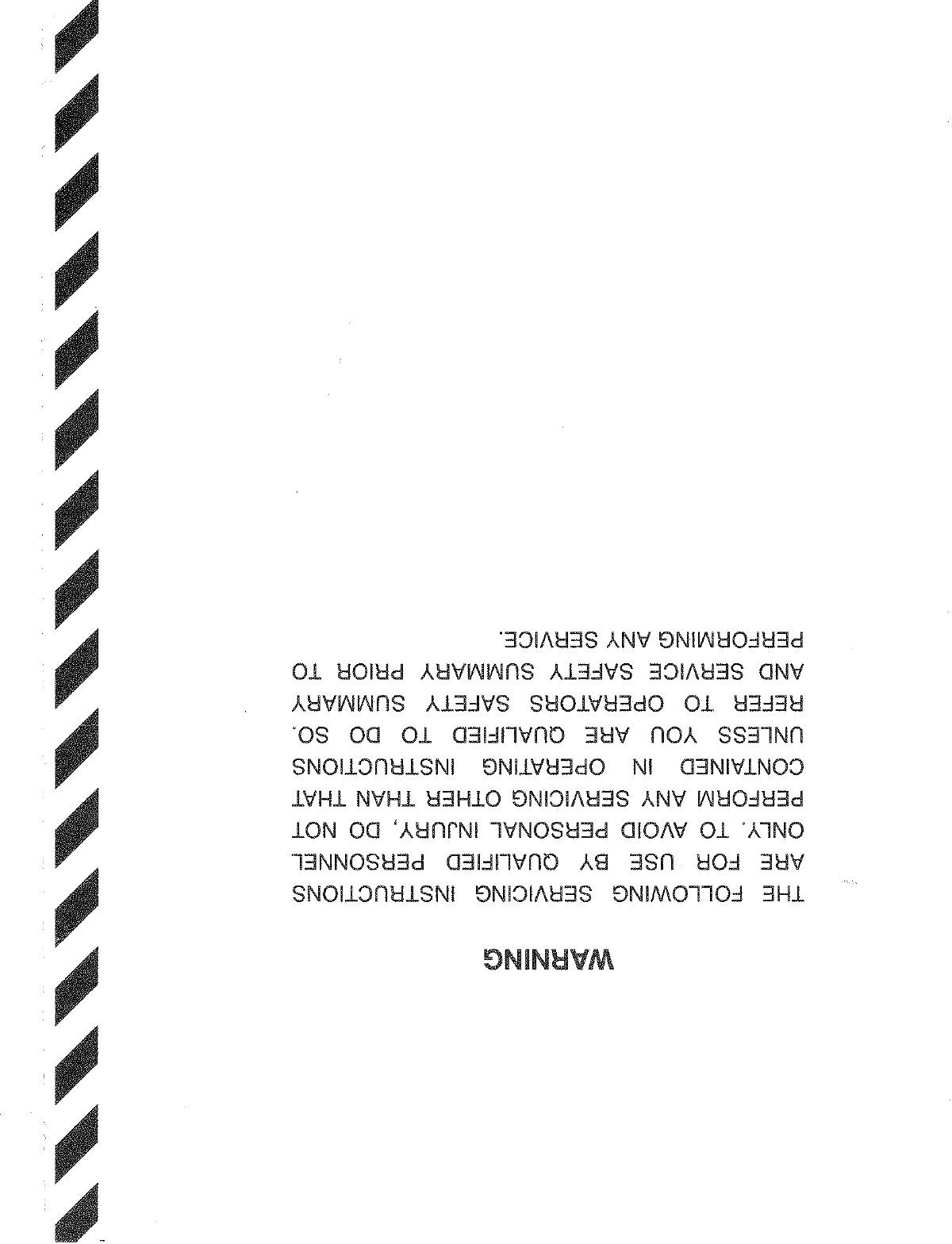 WARNING

THE FOLLOWING SERVICING INSTRUCTIONS ARE FOR USE BY QUALIFIED PERSONNEL ONLY. TO AVOID PERSONAL INJURY, DO NOT PERFORM ANY SERVICING OTHER THAN THAT CONTAINED IN OPERATING INSTRUCTIONS UNLESS YOU ARE QUALIFIED TO DO SO. REFER TO OPERATORS SAFETY SUMMARY AND SERVICE SAFETY SUMMARY PRIOR TO PERFORMING ANY SERVICE.